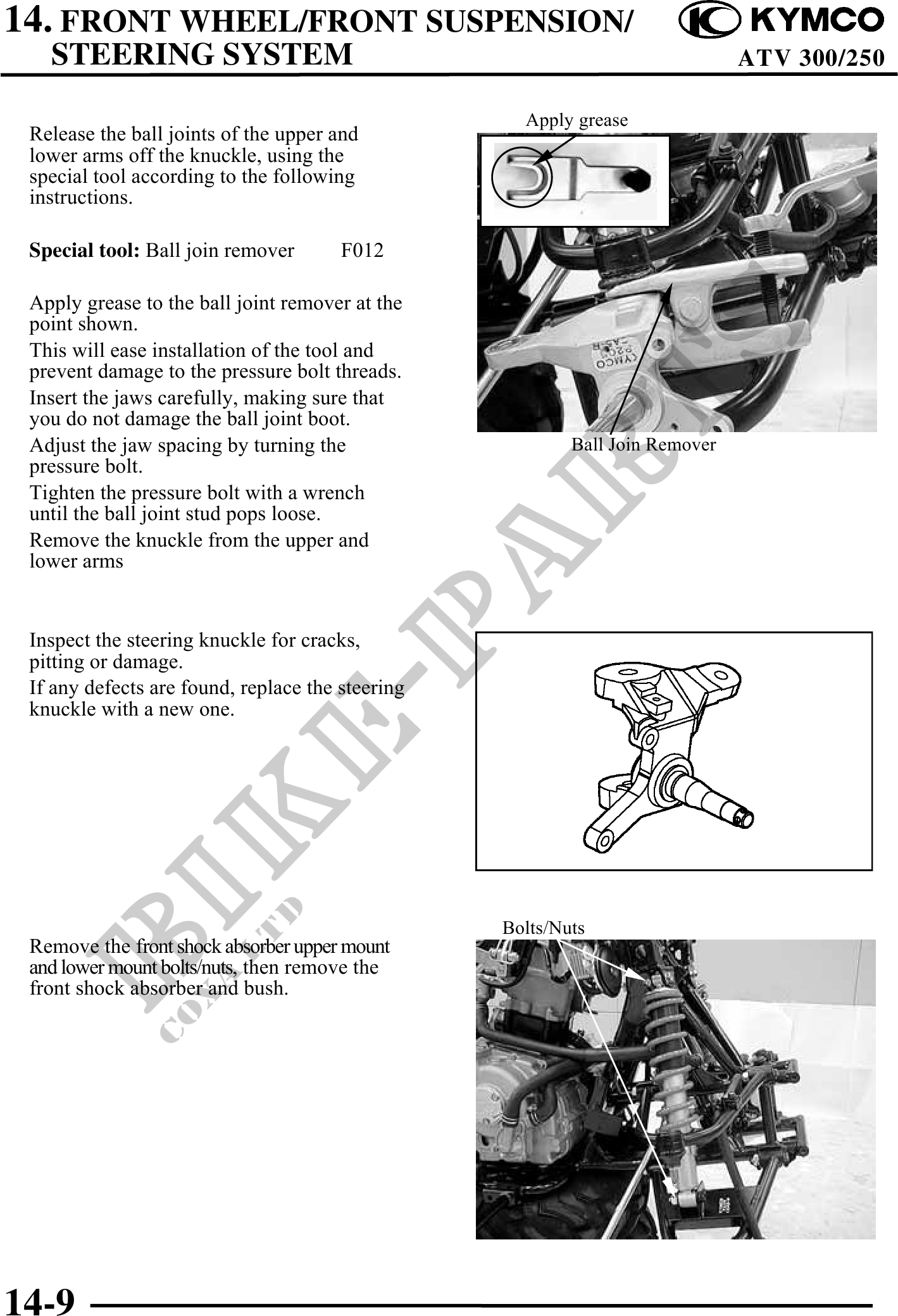 14. FRONT WHEEL/FRONT SUSPENSION/ STEERING SYSTEM

KYMCO

ATV 300/250

Release the ball joints of the upper and lower arms off the knuckle, using the special tool according to the following instructions.

**Special tool:** Ball join remover F012

Apply grease to the ball joint remover at the point shown.

This will ease installation of the tool and prevent damage to the pressure bolt threads.

Insert the jaws carefully, making sure that you do not damage the ball joint boot.

Adjust the jaw spacing by turning the pressure bolt.

Tighten the pressure bolt with a wrench until the ball joint stud pops loose.

Remove the knuckle from the upper and lower arms

Apply grease

KYMCO

Ball Join Remover

Inspect the steering knuckle for cracks, pitting or damage.

If any defects are found, replace the steering knuckle with a new one.

Remove the front shock absorber upper mount and lower mount bolts/nuts, then remove the front shock absorber and bush.

Bolts/Nuts

BIKE-PARTS

CO., LTD

14-9